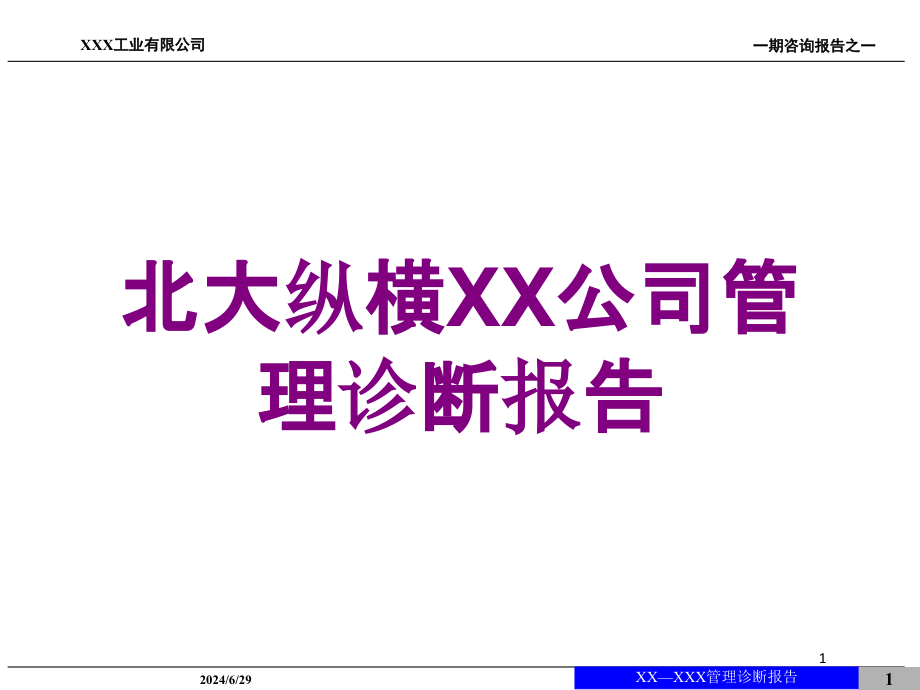 XXX工业有限公司

一期咨询报告之一

北大纵横XX公司管理诊断报告

1

2024/6/29

XX—XXX管理诊断报告

1